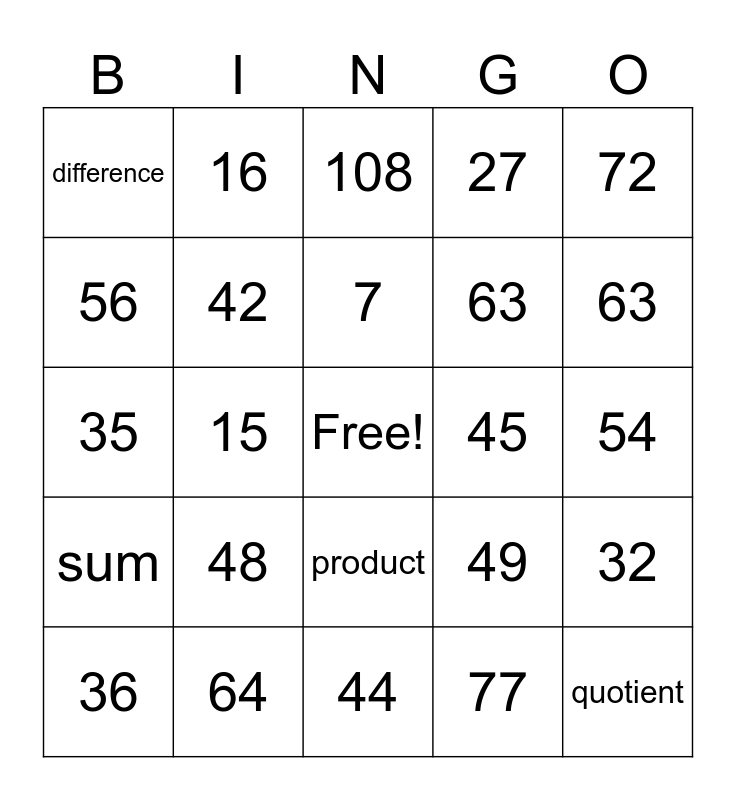 | B | I | N | G | O |
|---|---|---|---|---|
| difference | 16 | 108 | 27 | 72 |
| 56 | 42 | 7 | 63 | 63 |
| 35 | 15 | Free! | 45 | 54 |
| sum | 48 | product | 49 | 32 |
| 36 | 64 | 44 | 77 | quotient |